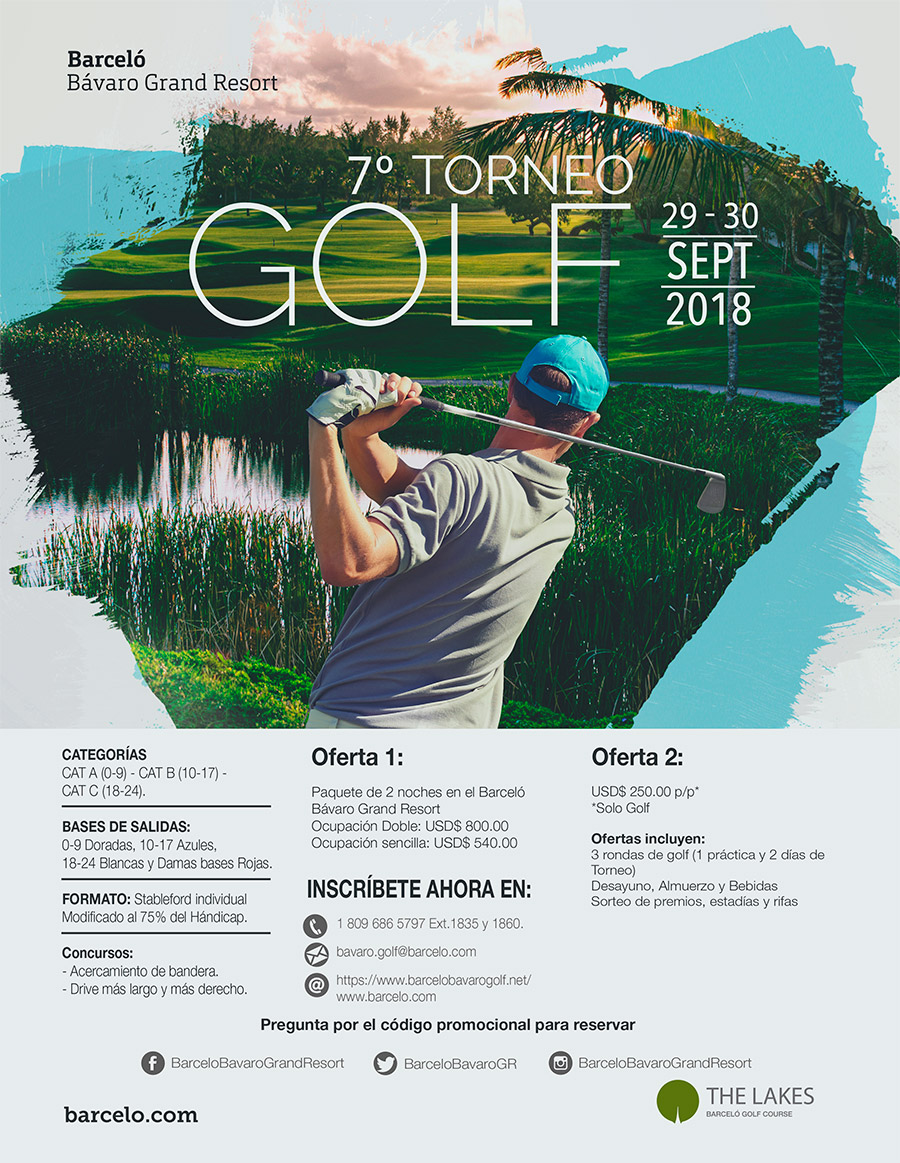 Barceló
Bávaro Grand Resort

7º TORNEO
GOLF

29 - 30
SEPT
2018

CATEGORÍAS
CAT A (0-9) - CAT B (10-17) - CAT C (18-24).

BASES DE SALIDAS:
0-9 Doradas, 10-17 Azules, 18-24 Blancas y Damas bases Rojas.

FORMATO: Stableford individual Modificado al 75% del Hándicap.

Concursos:
- Acercamiento de bandera.
- Drive más largo y más derecho.

Oferta 1:

Paquete de 2 noches en el Barceló Bávaro Grand Resort
Ocupación Doble: USD$ 800.00
Ocupación sencilla: USD$ 540.00

INSCRÍBETE AHORA EN:

1 809 686 5797 Ext.1835 y 1860.

bavaro.golf@barcelo.com

https://www.barcelobavarogolf.net/
www.barcelo.com

Oferta 2:

USD$ 250.00 p/p*
*Solo Golf

Ofertas incluyen:
3 rondas de golf (1 práctica y 2 días de Torneo)
Desayuno, Almuerzo y Bebidas
Sorteo de premios, estadías y rifas

Pregunta por el código promocional para reservar

BarceloBavaroGrandResort
BarceloBavaroGR
BarceloBavaroGrandResort

barcelo.com

THE LAKES
BARCELÓ GOLF COURSE